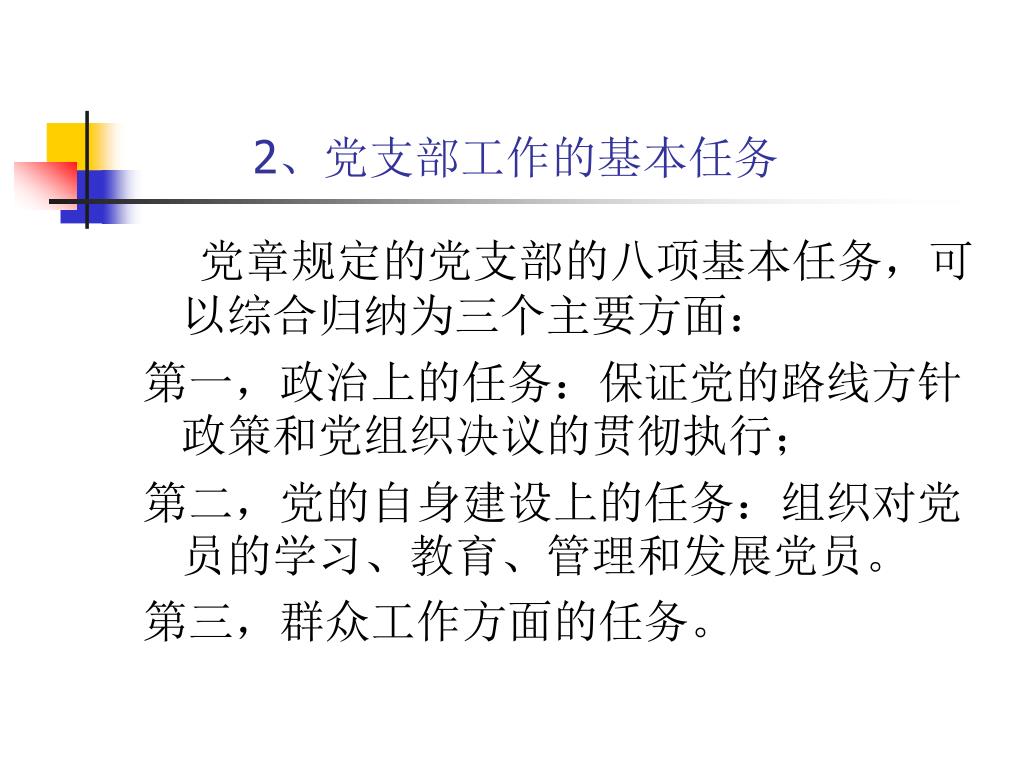 2、党支部工作的基本任务

党章规定的党支部的八项基本任务，可以综合归纳为三个主要方面：

第一，政治上的任务：保证党的路线方针政策和党组织决议的贯彻执行；

第二，党的自身建设上的任务：组织对党员的学习、教育、管理和发展党员。

第三，群众工作方面的任务。